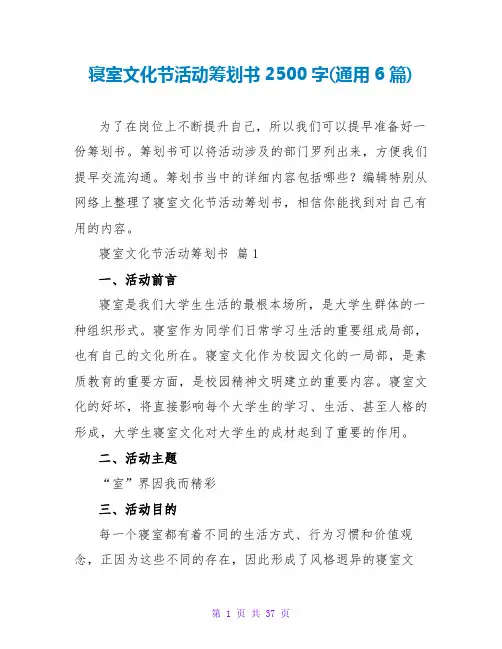 寝室文化节活动筹划书 2500 字(通用 6 篇)

为了在岗位上不断提升自己，所以我们可以提早准备好一份筹划书。筹划书可以将活动涉及的部门罗列出来，方便我们提早交流沟通。筹划书当中的详细内容包括哪些？编辑特别从网络上整理了寝室文化节活动筹划书，相信你能找到对自己有用的内容。

寝室文化节活动筹划书 篇 1

一、活动前言

寝室是我们大学生生活的最根本场所，是大学生群体的一种组织形式。寝室作为同学们日常学习生活的重要组成局部，也有自己的文化所在。寝室文化作为校园文化的一局部，是素质教育的重要方面，是校园精神文明建立的重要内容。寝室文化的好坏，将直接影响每个大学生的学习、生活、甚至人格的形成，大学生寝室文化对大学生的成材起到了重要的作用。

二、活动主题

“室”界因我而精彩

三、活动目的

每一个寝室都有着不同的生活方式、行为习惯和价值观念，正因为这些不同的存在，因此形成了风格迥异的寝室文

第 1 页 共 37 页